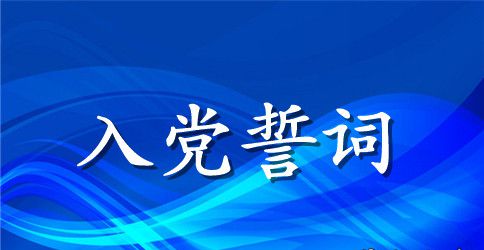 入党誓词